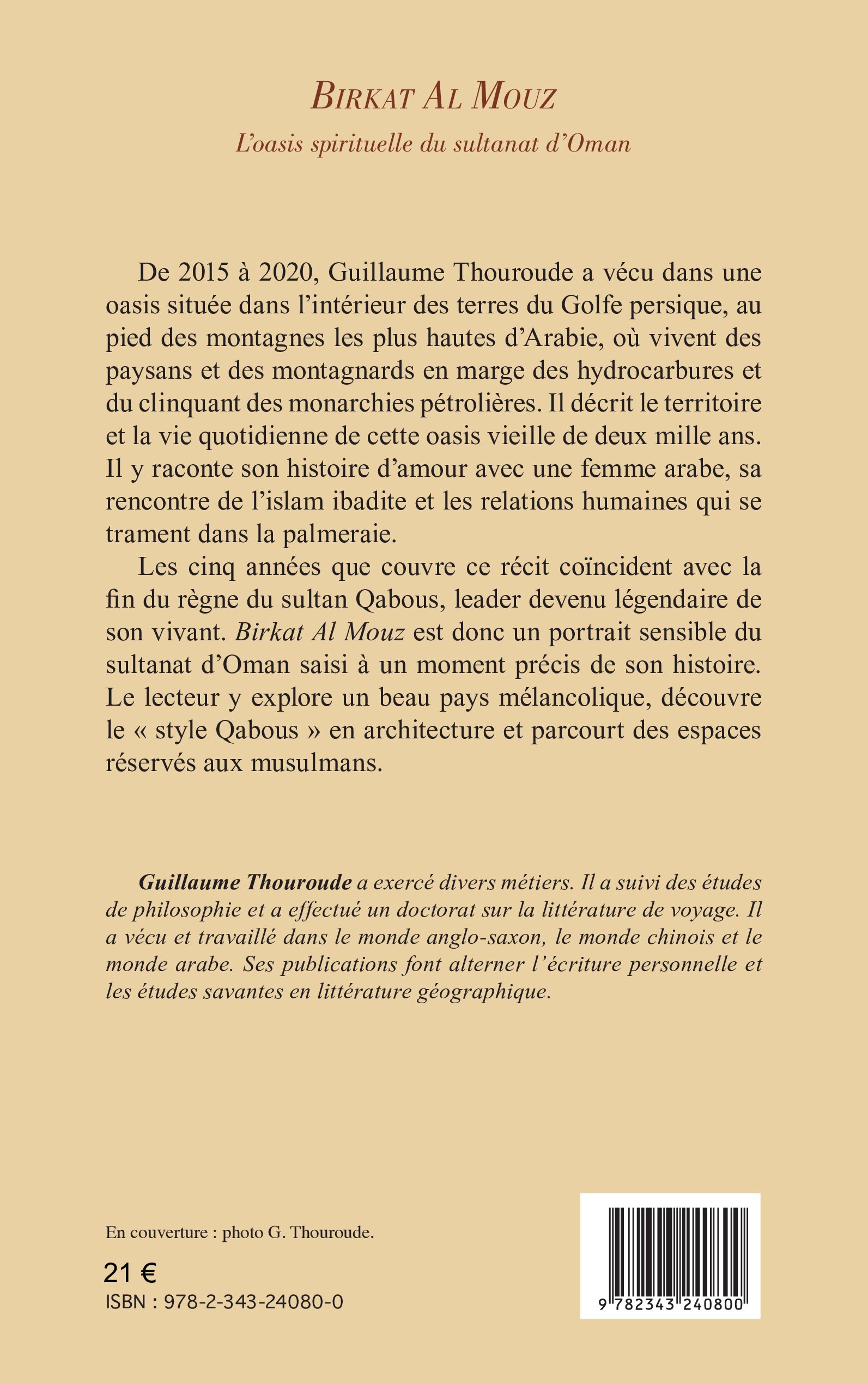 BIRKAT AL MOUZ

L'oasis spirituelle du sultanat d'Oman

De 2015 à 2020, Guillaume Thouroude a vécu dans une oasis située dans l'intérieur des terres du Golfe persique, au pied des montagnes les plus hautes d'Arabie, où vivent des paysans et des montagnards en marge des hydrocarbures et du clinquant des monarchies pétrolières. Il décrit le territoire et la vie quotidienne de cette oasis vieille de deux mille ans. Il y raconte son histoire d'amour avec une femme arabe, sa rencontre de l'islam ibadite et les relations humaines qui se trament dans la palmeraie.

Les cinq années que couvre ce récit coïncident avec la fin du règne du sultan Qabous, leader devenu légendaire de son vivant. Birkat Al Mouz est donc un portrait sensible du sultanat d'Oman saisi à un moment précis de son histoire. Le lecteur y explore un beau pays mélancolique, découvre le « style Qabous » en architecture et parcourt des espaces réservés aux musulmans.

Guillaume Thouroude a exercé divers métiers. Il a suivi des études de philosophie et a effectué un doctorat sur la littérature de voyage. Il a vécu et travaillé dans le monde anglo-saxon, le monde chinois et le monde arabe. Ses publications font alterner l'écriture personnelle et les études savantes en littérature géographique.

En couverture : photo G. Thouroude.

21 €

ISBN : 978-2-343-24080-0

9 782343 240800